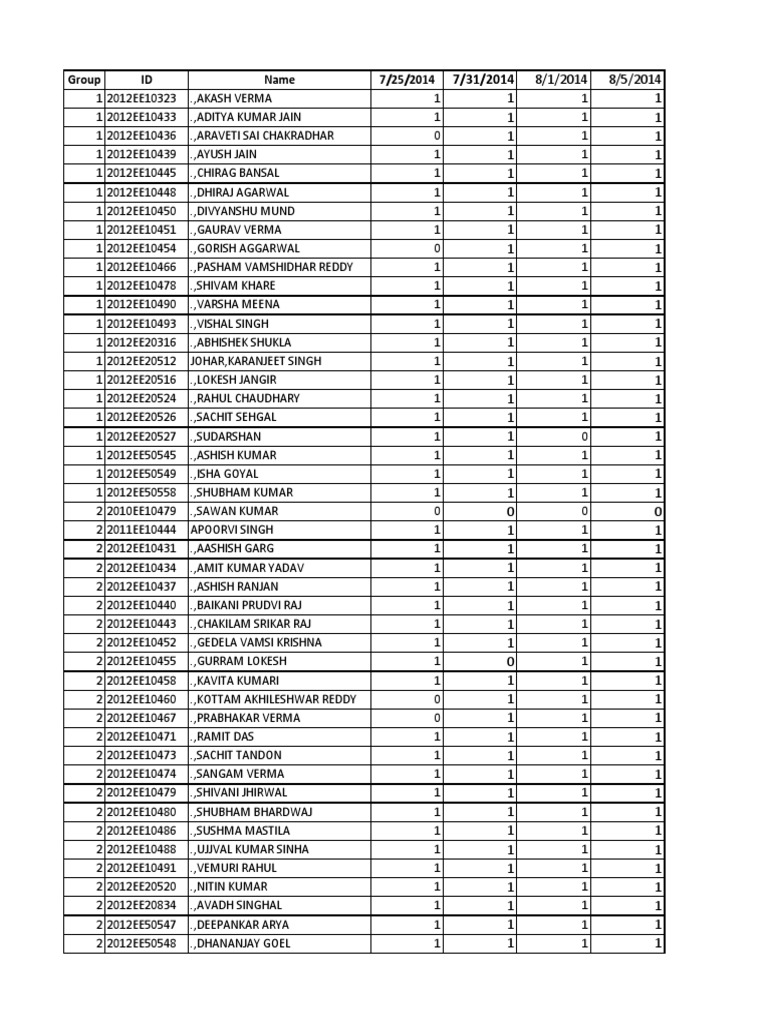 | Group | ID | Name | 7/25/2014 | 7/31/2014 | 8/1/2014 | 8/5/2014 |
|---|---|---|---|---|---|---|
| 1 | 2012EE10323 | .,AKASH VERMA | 1 | 1 | 1 | 1 |
| 1 | 2012EE10433 | .,ADITYA KUMAR JAIN | 1 | 1 | 1 | 1 |
| 1 | 2012EE10436 | .,ARAVETI SAI CHAKRADHAR | 0 | 1 | 1 | 1 |
| 1 | 2012EE10439 | .,AYUSH JAIN | 1 | 1 | 1 | 1 |
| 1 | 2012EE10445 | .,CHIRAG BANSAL | 1 | 1 | 1 | 1 |
| 1 | 2012EE10448 | .,DHIRAJ AGARWAL | 1 | 1 | 1 | 1 |
| 1 | 2012EE10450 | .,DIVYANSHU MUND | 1 | 1 | 1 | 1 |
| 1 | 2012EE10451 | .,GAURAV VERMA | 1 | 1 | 1 | 1 |
| 1 | 2012EE10454 | .,GORISH AGGARWAL | 0 | 1 | 1 | 1 |
| 1 | 2012EE10466 | .,PASHAM VAMSHIDHAR REDDY | 1 | 1 | 1 | 1 |
| 1 | 2012EE10478 | .,SHIVAM KHARE | 1 | 1 | 1 | 1 |
| 1 | 2012EE10490 | .,VARSHA MEENA | 1 | 1 | 1 | 1 |
| 1 | 2012EE10493 | .,VISHAL SINGH | 1 | 1 | 1 | 1 |
| 1 | 2012EE20316 | .,ABHISHEK SHUKLA | 1 | 1 | 1 | 1 |
| 1 | 2012EE20512 | JOHAR,KARANJEET SINGH | 1 | 1 | 1 | 1 |
| 1 | 2012EE20516 | .,LOKESH JANGIR | 1 | 1 | 1 | 1 |
| 1 | 2012EE20524 | .,RAHUL CHAUDHARY | 1 | 1 | 1 | 1 |
| 1 | 2012EE20526 | .,SACHIT SEHGAL | 1 | 1 | 1 | 1 |
| 1 | 2012EE20527 | .,SUDARSHAN | 1 | 1 | 0 | 1 |
| 1 | 2012EE50545 | .,ASHISH KUMAR | 1 | 1 | 1 | 1 |
| 1 | 2012EE50549 | .,ISHA GOYAL | 1 | 1 | 1 | 1 |
| 1 | 2012EE50558 | .,SHUBHAM KUMAR | 1 | 1 | 1 | 1 |
| 2 | 2010EE10479 | .,SAWAN KUMAR | 0 | 0 | 0 | 0 |
| 2 | 2011EE10444 | APOORVI SINGH | 1 | 1 | 1 | 1 |
| 2 | 2012EE10431 | .,AASHISH GARG | 1 | 1 | 1 | 1 |
| 2 | 2012EE10434 | .,AMIT KUMAR YADAV | 1 | 1 | 1 | 1 |
| 2 | 2012EE10437 | .,ASHISH RANJAN | 1 | 1 | 1 | 1 |
| 2 | 2012EE10440 | .,BAIKANI PRUDVI RAJ | 1 | 1 | 1 | 1 |
| 2 | 2012EE10443 | .,CHAKILAM SRIKAR RAJ | 1 | 1 | 1 | 1 |
| 2 | 2012EE10452 | .,GEDELA VAMSI KRISHNA | 1 | 1 | 1 | 1 |
| 2 | 2012EE10455 | .,GURRAM LOKESH | 1 | 0 | 1 | 1 |
| 2 | 2012EE10458 | .,KAVITA KUMARI | 1 | 1 | 1 | 1 |
| 2 | 2012EE10460 | .,KOTTAM AKHILESHWAR REDDY | 0 | 1 | 1 | 1 |
| 2 | 2012EE10467 | .,PRABHAKAR VERMA | 0 | 1 | 1 | 1 |
| 2 | 2012EE10471 | .,RAMIT DAS | 1 | 1 | 1 | 1 |
| 2 | 2012EE10473 | .,SACHIT TANDON | 1 | 1 | 1 | 1 |
| 2 | 2012EE10474 | .,SANGAM VERMA | 1 | 1 | 1 | 1 |
| 2 | 2012EE10479 | .,SHIVANI JHIRWAL | 1 | 1 | 1 | 1 |
| 2 | 2012EE10480 | .,SHUBHAM BHARDWAJ | 1 | 1 | 1 | 1 |
| 2 | 2012EE10486 | .,SUSHMA MASTILA | 1 | 1 | 1 | 1 |
| 2 | 2012EE10488 | .,UJJVAL KUMAR SINHA | 1 | 1 | 1 | 1 |
| 2 | 2012EE10491 | .,VEMURI RAHUL | 1 | 1 | 1 | 1 |
| 2 | 2012EE20520 | .,NITIN KUMAR | 1 | 1 | 1 | 1 |
| 2 | 2012EE20834 | .,AVADH SINGHAL | 1 | 1 | 1 | 1 |
| 2 | 2012EE50547 | .,DEEPANKAR ARYA | 1 | 1 | 1 | 1 |
| 2 | 2012EE50548 | .,DHANANJAY GOEL | 1 | 1 | 1 | 1 |